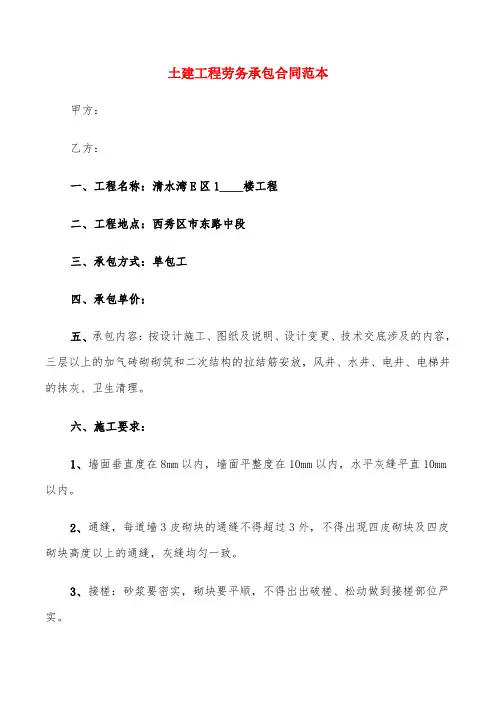 土建工程劳务承包合同范本

甲方：

乙方：

一、工程名称：清水湾E区1____楼工程

二、工程地点：西秀区市东路中段

三、承包方式：单包工

四、承包单价：

五、承包内容：按设计施工、图纸及说明、设计变更、技术交底涉及的内容，三层以上的加气砖砌砌筑和二次结构的拉结筋安放，风井、水井、电井、电梯井的抹灰、卫生清理。

六、施工要求：

1、墙面垂直度在8mm以内，墙面平整度在10mm以内，水平灰缝平直10mm以内。

2、通缝，每道墙3皮砌块的通缝不得超过3外，不得出现四皮砌块及四皮砌块高度以上的通缝，灰缝均匀一致。

3、接槎：砂浆要密实，砌块要平顺，不得出出破槎、松动做到接槎部位严实。